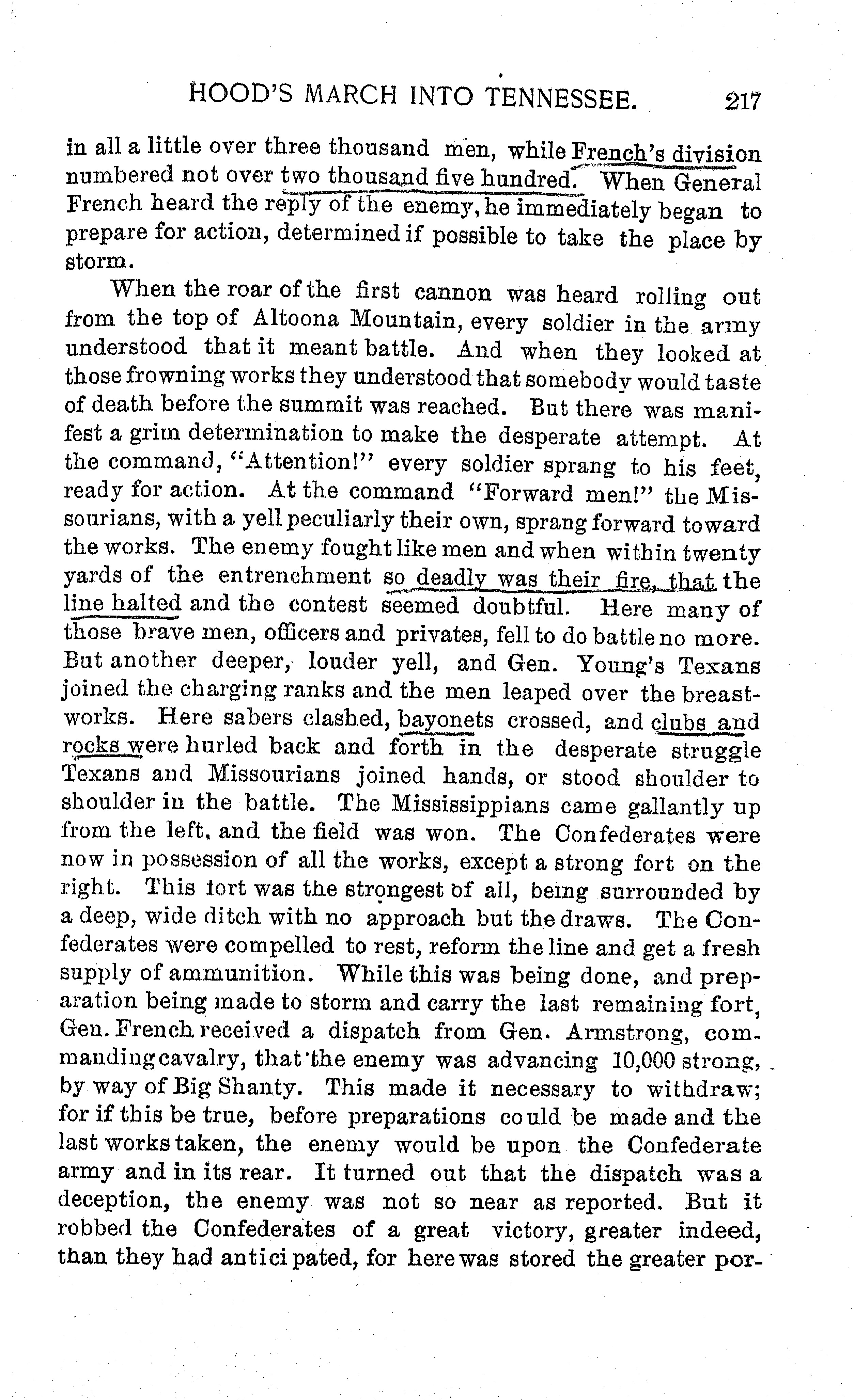 HOOD'S MARCH INTO TENNESSEE. 217

in all a little over three thousand men, while French's division numbered not over two thousand five hundred. When General French heard the reply of the enemy, he immediately began to prepare for action, determined if possible to take the place by storm.

When the roar of the first cannon was heard rolling out from the top of Altoona Mountain, every soldier in the army understood that it meant battle. And when they looked at those frowning works they understood that somebody would taste of death before the summit was reached. But there was manifest a grim determination to make the desperate attempt. At the command, "Attention!" every soldier sprang to his feet, ready for action. At the command "Forward men!" the Missourians, with a yell peculiarly their own, sprang forward toward the works. The enemy fought like men and when within twenty yards of the entrenchment so deadly was their fire, that the line halted and the contest seemed doubtful. Here many of those brave men, officers and privates, fell to do battle no more. But another deeper, louder yell, and Gen. Young's Texans joined the charging ranks and the men leaped over the breastworks. Here sabers clashed, bayonets crossed, and clubs and rocks were hurled back and forth in the desperate struggle Texans and Missourians joined hands, or stood shoulder to shoulder in the battle. The Mississippians came gallantly up from the left, and the field was won. The Confederates were now in possession of all the works, except a strong fort on the right. This fort was the strongest of all, being surrounded by a deep, wide ditch with no approach but the draws. The Confederates were compelled to rest, reform the line and get a fresh supply of ammunition. While this was being done, and preparation being made to storm and carry the last remaining fort, Gen. French received a dispatch from Gen. Armstrong, commanding cavalry, that the enemy was advancing 10,000 strong, by way of Big Shanty. This made it necessary to withdraw; for if this be true, before preparations could be made and the last works taken, the enemy would be upon the Confederate army and in its rear. It turned out that the dispatch was a deception, the enemy was not so near as reported. But it robbed the Confederates of a great victory, greater indeed, than they had anticipated, for here was stored the greater por-